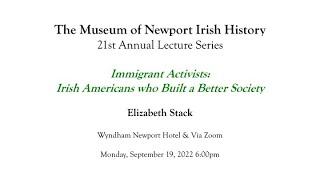 The Museum of Newport Irish History
21st Annual Lecture Series

Immigrant Activists:
Irish Americans who Built a Better Society

Elizabeth Stack

Wyndham Newport Hotel & Via Zoom

Monday, September 19, 2022 6:00pm